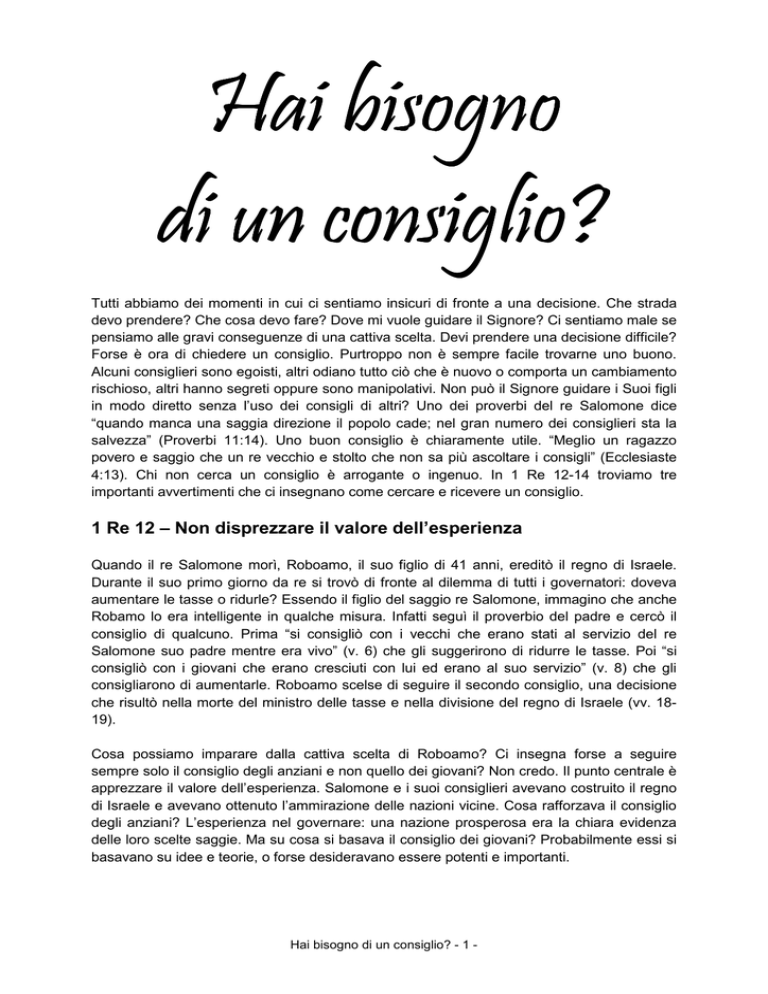 Hai bisogno di un consiglio?

Tutti abbiamo dei momenti in cui ci sentiamo insicuri di fronte a una decisione. Che strada devo prendere? Che cosa devo fare? Dove mi vuole guidare il Signore? Ci sentiamo male se pensiamo alle gravi conseguenze di una cattiva scelta. Devi prendere una decisione difficile? Forse è ora di chiedere un consiglio. Purtroppo non è sempre facile trovarne uno buono. Alcuni consiglieri sono egoisti, altri odiano tutto ciò che è nuovo o comporta un cambiamento rischioso, altri hanno segreti oppure sono manipolativi. Non può il Signore guidare i Suoi figli in modo diretto senza l'uso dei consigli di altri? Uno dei proverbi del re Salomone dice "quando manca una saggia direzione il popolo cade; nel gran numero dei consiglieri sta la salvezza" (Proverbi 11:14). Uno buon consiglio è chiaramente utile. "Meglio un ragazzo povero e saggio che un re vecchio e stolto che non sa più ascoltare i consigli" (Ecclesiaste 4:13). Chi non cerca un consiglio è arrogante o ingenuo. In 1 Re 12-14 troviamo tre importanti avvertimenti che ci insegnano come cercare e ricevere un consiglio.

1 Re 12 – Non disprezzare il valore dell'esperienza

Quando il re Salomone morì, Roboamo, il suo figlio di 41 anni, ereditò il regno di Israele. Durante il suo primo giorno da re si trovò di fronte al dilemma di tutti i governatori: doveva aumentare le tasse o ridurle? Essendo il figlio del saggio re Salomone, immagino che anche Robamo lo era intelligente in qualche misura. Infatti seguì il proverbio del padre e cercò il consiglio di qualcuno. Prima "si consigliò con i vecchi che erano stati al servizio del re Salomone suo padre mentre era vivo" (v. 6) che gli suggerirono di ridurre le tasse. Poi "si consigliò con i giovani che erano cresciuti con lui ed erano al suo servizio" (v. 8) che gli consigliarono di aumentarle. Roboamo scelse di seguire il secondo consiglio, una decisione che risultò nella morte del ministro delle tasse e nella divisione del regno di Israele (vv. 18-19).

Cosa possiamo imparare dalla cattiva scelta di Roboamo? Ci insegna forse a seguire sempre solo il consiglio degli anziani e non quello dei giovani? Non credo. Il punto centrale è apprezzare il valore dell'esperienza. Salomone e i suoi consiglieri avevano costruito il regno di Israele e avevano ottenuto l'ammirazione delle nazioni vicine. Cosa rafforzava il consiglio degli anziani? L'esperienza nel governare: una nazione prosperosa era la chiara evidenza delle loro scelte saggie. Ma su cosa si basava il consiglio dei giovani? Probabilmente essi si basavano su idee e teorie, o forse desideravano essere potenti e importanti.

Hai bisogno di un consiglio? - 1 -